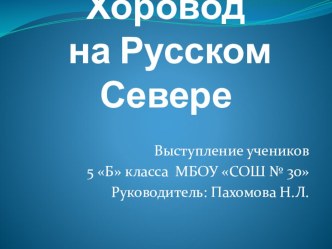 Хоровод на Русском Севере

Выступление учеников
5 «Б» класса МБОУ «СОШ № 30»
Руководитель: Пахомова Н.Л.